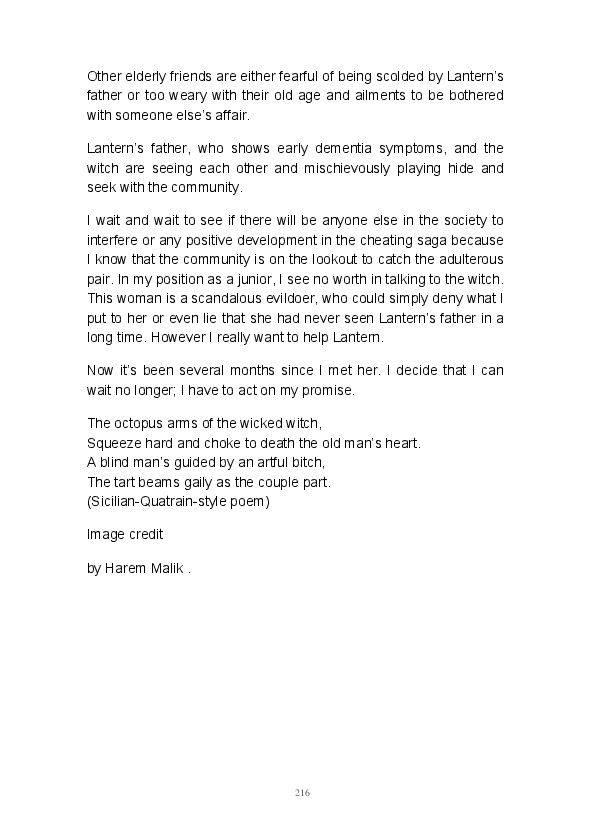 Other elderly friends are either fearful of being scolded by Lantern's father or too weary with their old age and ailments to be bothered with someone else's affair.

Lantern's father, who shows early dementia symptoms, and the witch are seeing each other and mischievously playing hide and seek with the community.

I wait and wait to see if there will be anyone else in the society to interfere or any positive development in the cheating saga because I know that the community is on the lookout to catch the adulterous pair. In my position as a junior, I see no worth in talking to the witch. This woman is a scandalous evildoer, who could simply deny what I put to her or even lie that she had never seen Lantern's father in a long time. However I really want to help Lantern.

Now it's been several months since I met her. I decide that I can wait no longer; I have to act on my promise.

The octopus arms of the wicked witch,
Squeeze hard and choke to death the old man's heart.
A blind man's guided by an artful bitch,
The tart beams gaily as the couple part.
(Sicilian-Quatrain-style poem)

Image credit

by Harem Malik .

216